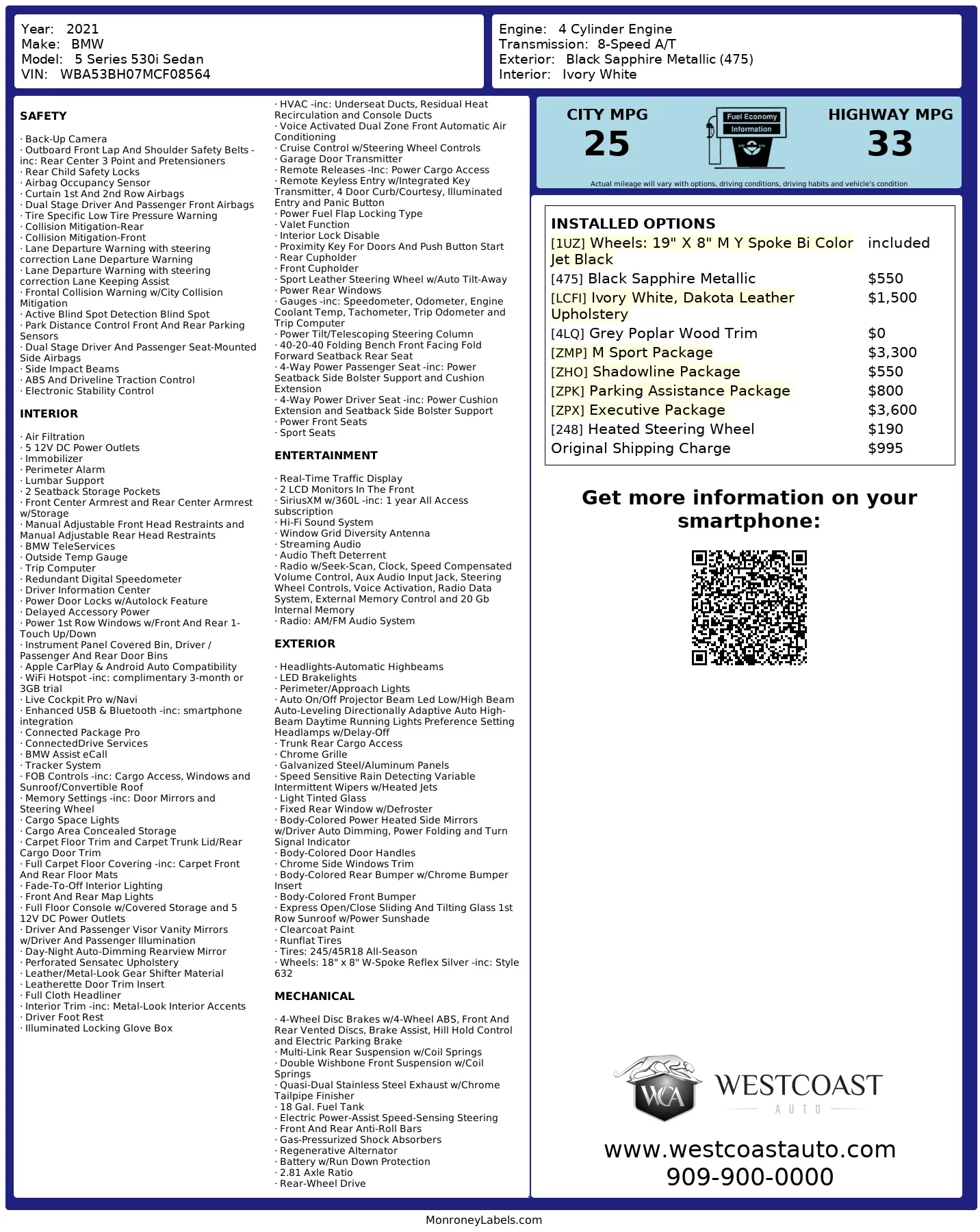 Year: 2021
Make: BMW
Model: 5 Series 530i Sedan
VIN: WBA53BH07MCF08564

Engine: 4 Cylinder Engine
Transmission: 8-Speed A/T
Exterior: Black Sapphire Metallic (475)
Interior: Ivory White

SAFETY

· Back-Up Camera
· Outboard Front Lap And Shoulder Safety Belts -inc: Rear Center 3 Point and Pretensioners
· Rear Child Safety Locks
· Airbag Occupancy Sensor
· Curtain 1st And 2nd Row Airbags
· Dual Stage Driver And Passenger Front Airbags
· Tire Specific Low Tire Pressure Warning
· Collision Mitigation-Rear
· Collision Mitigation-Front
· Lane Departure Warning with steering correction Lane Departure Warning
· Lane Departure Warning with steering correction Lane Keeping Assist
· Frontal Collision Warning w/City Collision Mitigation
· Active Blind Spot Detection Blind Spot
· Park Distance Control Front And Rear Parking Sensors
· Dual Stage Driver And Passenger Seat-Mounted Side Airbags
· Side Impact Beams
· ABS And Driveline Traction Control
· Electronic Stability Control

INTERIOR

· Air Filtration
· 5 12V DC Power Outlets
· Immobilizer
· Perimeter Alarm
· Lumbar Support
· 2 Seatback Storage Pockets
· Front Center Armrest and Rear Center Armrest w/Storage
· Manual Adjustable Front Head Restraints and Manual Adjustable Rear Head Restraints
· BMW TeleServices
· Outside Temp Gauge
· Trip Computer
· Redundant Digital Speedometer
· Driver Information Center
· Power Door Locks w/Autolock Feature
· Delayed Accessory Power
· Power 1st Row Windows w/Front And Rear 1-Touch Up/Down
· Instrument Panel Covered Bin, Driver / Passenger And Rear Door Bins
· Apple CarPlay & Android Auto Compatibility
· WiFi Hotspot -inc: complimentary 3-month or 3GB trial
· Live Cockpit Pro w/Navi
· Enhanced USB & Bluetooth -inc: smartphone integration
· Connected Package Pro
· ConnectedDrive Services
· BMW Assist eCall
· Tracker System
· FOB Controls -inc: Cargo Access, Windows and Sunroof/Convertible Roof
· Memory Settings -inc: Door Mirrors and Steering Wheel
· Cargo Space Lights
· Cargo Area Concealed Storage
· Carpet Floor Trim and Carpet Trunk Lid/Rear Cargo Door Trim
· Full Carpet Floor Covering -inc: Carpet Front And Rear Floor Mats
· Fade-To-Off Interior Lighting
· Front And Rear Map Lights
· Full Floor Console w/Covered Storage and 5 12V DC Power Outlets
· Driver And Passenger Visor Vanity Mirrors w/Driver And Passenger Illumination
· Day-Night Auto-Dimming Rearview Mirror
· Perforated Sensatec Upholstery
· Leather/Metal-Look Gear Shifter Material
· Leatherette Door Trim Insert
· Full Cloth Headliner
· Interior Trim -inc: Metal-Look Interior Accents
· Driver Foot Rest
· Illuminated Locking Glove Box

· HVAC -inc: Underseat Ducts, Residual Heat Recirculation and Console Ducts
· Voice Activated Dual Zone Front Automatic Air Conditioning
· Cruise Control w/Steering Wheel Controls
· Garage Door Transmitter
· Remote Releases -Inc: Power Cargo Access
· Remote Keyless Entry w/Integrated Key Transmitter, 4 Door Curb/Courtesy, Illuminated Entry and Panic Button
· Power Fuel Flap Locking Type
· Valet Function
· Interior Lock Disable
· Proximity Key For Doors And Push Button Start
· Rear Cupholder
· Front Cupholder
· Sport Leather Steering Wheel w/Auto Tilt-Away
· Power Rear Windows
· Gauges -inc: Speedometer, Odometer, Engine Coolant Temp, Tachometer, Trip Odometer and Trip Computer
· Power Tilt/Telescoping Steering Column
· 40-20-40 Folding Bench Front Facing Fold Forward Seatback Rear Seat
· 4-Way Power Passenger Seat -inc: Power Seatback Side Bolster Support and Cushion Extension
· 4-Way Power Driver Seat -inc: Power Cushion Extension and Seatback Side Bolster Support
· Power Front Seats
· Sport Seats

ENTERTAINMENT

· Real-Time Traffic Display
· 2 LCD Monitors In The Front
· SiriusXM w/360L -inc: 1 year All Access subscription
· Hi-Fi Sound System
· Window Grid Diversity Antenna
· Streaming Audio
· Audio Theft Deterrent
· Radio w/Seek-Scan, Clock, Speed Compensated Volume Control, Aux Audio Input Jack, Steering Wheel Controls, Voice Activation, Radio Data System, External Memory Control and 20 Gb Internal Memory
· Radio: AM/FM Audio System

EXTERIOR

· Headlights-Automatic Highbeams
· LED Brakelights
· Perimeter/Approach Lights
· Auto On/Off Projector Beam Led Low/High Beam Auto-Leveling Directionally Adaptive Auto High-Beam Daytime Running Lights Preference Setting Headlamps w/Delay-Off
· Trunk Rear Cargo Access
· Chrome Grille
· Galvanized Steel/Aluminum Panels
· Speed Sensitive Rain Detecting Variable Intermittent Wipers w/Heated Jets
· Light Tinted Glass
· Fixed Rear Window w/Defroster
· Body-Colored Power Heated Side Mirrors w/Driver Auto Dimming, Power Folding and Turn Signal Indicator
· Body-Colored Door Handles
· Chrome Side Windows Trim
· Body-Colored Rear Bumper w/Chrome Bumper Insert
· Body-Colored Front Bumper
· Express Open/Close Sliding And Tilting Glass 1st Row Sunroof w/Power Sunshade
· Clearcoat Paint
· Runflat Tires
· Tires: 245/45R18 All-Season
· Wheels: 18" x 8" W-Spoke Reflex Silver -inc: Style 632

MECHANICAL

· 4-Wheel Disc Brakes w/4-Wheel ABS, Front And Rear Vented Discs, Brake Assist, Hill Hold Control and Electric Parking Brake
· Multi-Link Rear Suspension w/Coil Springs
· Double Wishbone Front Suspension w/Coil Springs
· Quasi-Dual Stainless Steel Exhaust w/Chrome Tailpipe Finisher
· 18 Gal. Fuel Tank
· Electric Power-Assist Speed-Sensing Steering
· Front And Rear Anti-Roll Bars
· Gas-Pressurized Shock Absorbers
· Regenerative Alternator
· Battery w/Run Down Protection
· 2.81 Axle Ratio
· Rear-Wheel Drive

CITY MPG
25
Fuel Economy Information
HIGHWAY MPG
33
Actual mileage will vary with options, driving conditions, driving habits and vehicle's condition

INSTALLED OPTIONS
| | |
|---|---|
| [1UZ] Wheels: 19" X 8" M Y Spoke Bi Color Jet Black | included |
| [475] Black Sapphire Metallic | $550 |
| [LCFI] Ivory White, Dakota Leather Upholstery | $1,500 |
| [4LQ] Grey Poplar Wood Trim | $0 |
| [ZMP] M Sport Package | $3,300 |
| [ZHO] Shadowline Package | $550 |
| [ZPK] Parking Assistance Package | $800 |
| [ZPX] Executive Package | $3,600 |
| [248] Heated Steering Wheel | $190 |
| Original Shipping Charge | $995 |

Get more information on your smartphone:

WCA
WESTCOAST
AUTO
www.westcoastauto.com
909-900-0000

MonroneyLabels.com